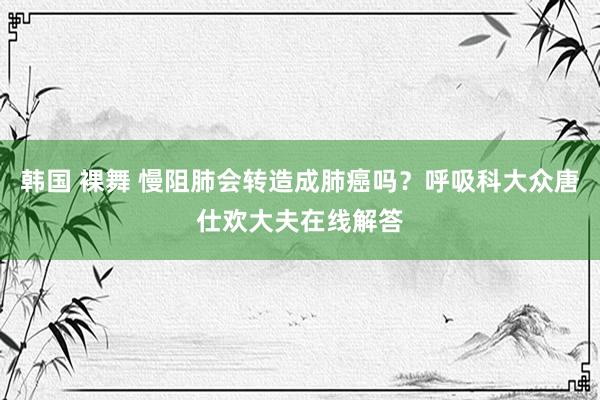 韩国 裸舞 慢阻肺会转造成肺癌吗？呼吸科大众唐仕欢大夫在线解答